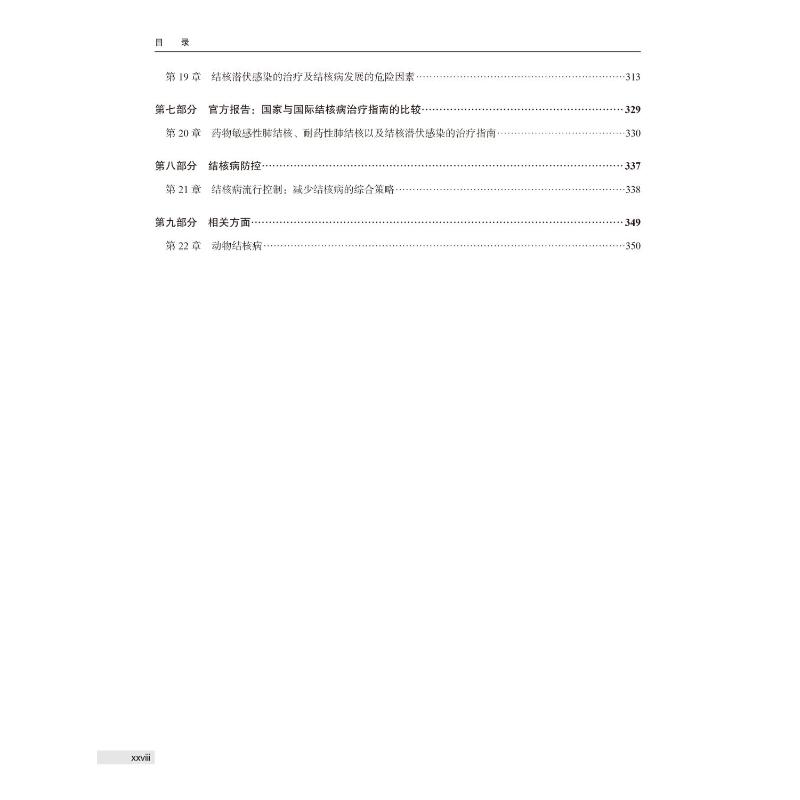 目　录

第 19 章　结核潜伏感染的治疗及结核病发展的危险因素……313

第七部分　官方报告：国家与国际结核病治疗指南的比较……329

第 20 章　药物敏感性肺结核、耐药性肺结核以及结核潜伏感染的治疗指南……330

第八部分　结核病防控……337

第 21 章　结核病流行控制：减少结核病的综合策略……338

第九部分　相关方面……349

第 22 章　动物结核病……350

xxviii